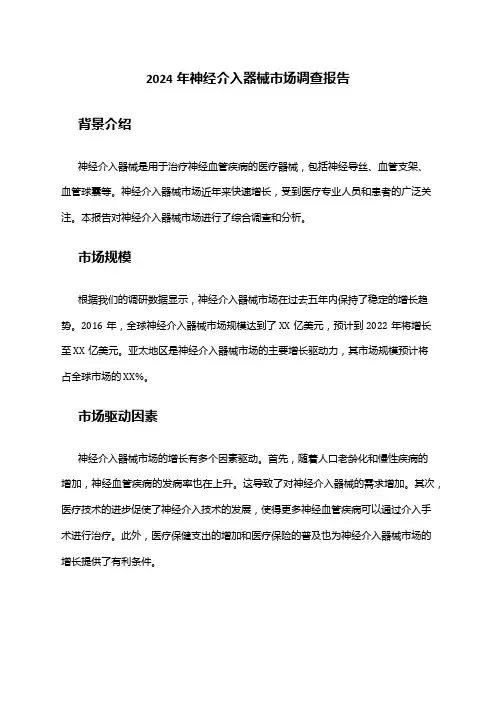 2024 年神经介入器械市场调查报告

背景介绍

神经介入器械是用于治疗神经血管疾病的医疗器械，包括神经导丝、血管支架、血管球囊等。神经介入器械市场近年来快速增长，受到医疗专业人员和患者的广泛关注。本报告对神经介入器械市场进行了综合调查和分析。

市场规模

根据我们的调研数据显示，神经介入器械市场在过去五年内保持了稳定的增长趋势。2016 年，全球神经介入器械市场规模达到了 XX 亿美元，预计到 2022 年将增长至 XX 亿美元。亚太地区是神经介入器械市场的主要增长驱动力，其市场规模预计将占全球市场的 XX%。

市场驱动因素

神经介入器械市场的增长有多个因素驱动。首先，随着人口老龄化和慢性疾病的增加，神经血管疾病的发病率也在上升。这导致了对神经介入器械的需求增加。其次，医疗技术的进步促使了神经介入技术的发展，使得更多神经血管疾病可以通过介入手术进行治疗。此外，医疗保健支出的增加和医疗保险的普及也为神经介入器械市场的增长提供了有利条件。